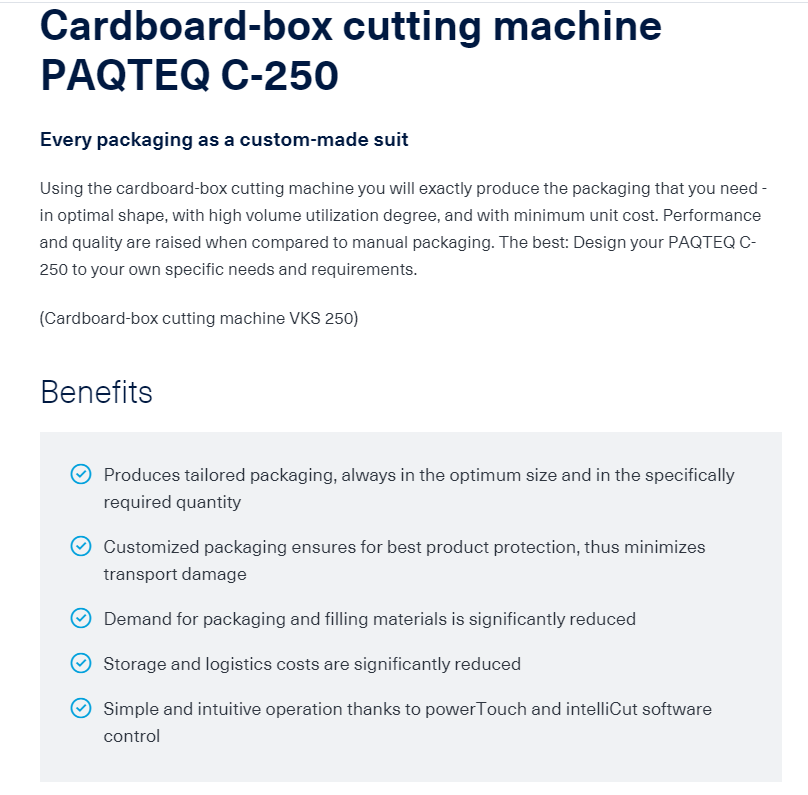 Cardboard-box cutting machine PAQTEQ C-250

Every packaging as a custom-made suit

Using the cardboard-box cutting machine you will exactly produce the packaging that you need - in optimal shape, with high volume utilization degree, and with minimum unit cost. Performance and quality are raised when compared to manual packaging. The best: Design your PAQTEQ C-250 to your own specific needs and requirements.

(Cardboard-box cutting machine VKS 250)

Benefits

Produces tailored packaging, always in the optimum size and in the specifically required quantity

Customized packaging ensures for best product protection, thus minimizes transport damage

Demand for packaging and filling materials is significantly reduced

Storage and logistics costs are significantly reduced

Simple and intuitive operation thanks to powerTouch and intelliCut software control